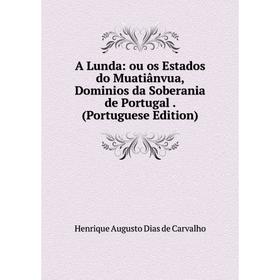 A Lunda: ou os Estados do Muatiânvua, Dominios da Soberania de Portugal . (Portuguese Edition)

Henrique Augusto Dias de Carvalho